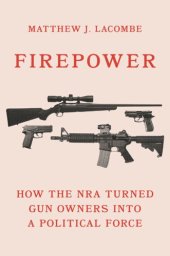 MATTHEW J. LACOMBE

FIREPOWER

HOW THE NRA TURNED GUN OWNERS INTO A POLITICAL FORCE